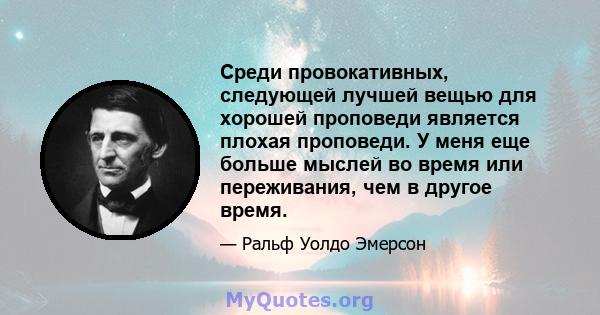 Среди провокативных, следующей лучшей вещью для хорошей проповеди является плохая проповеди. У меня еще больше мыслей во время или переживания, чем в другое время.

— Ральф Уолдо Эмерсон

MyQuotes.org